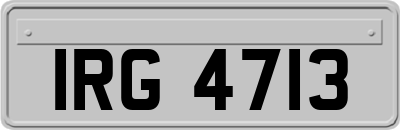 IRG 4713